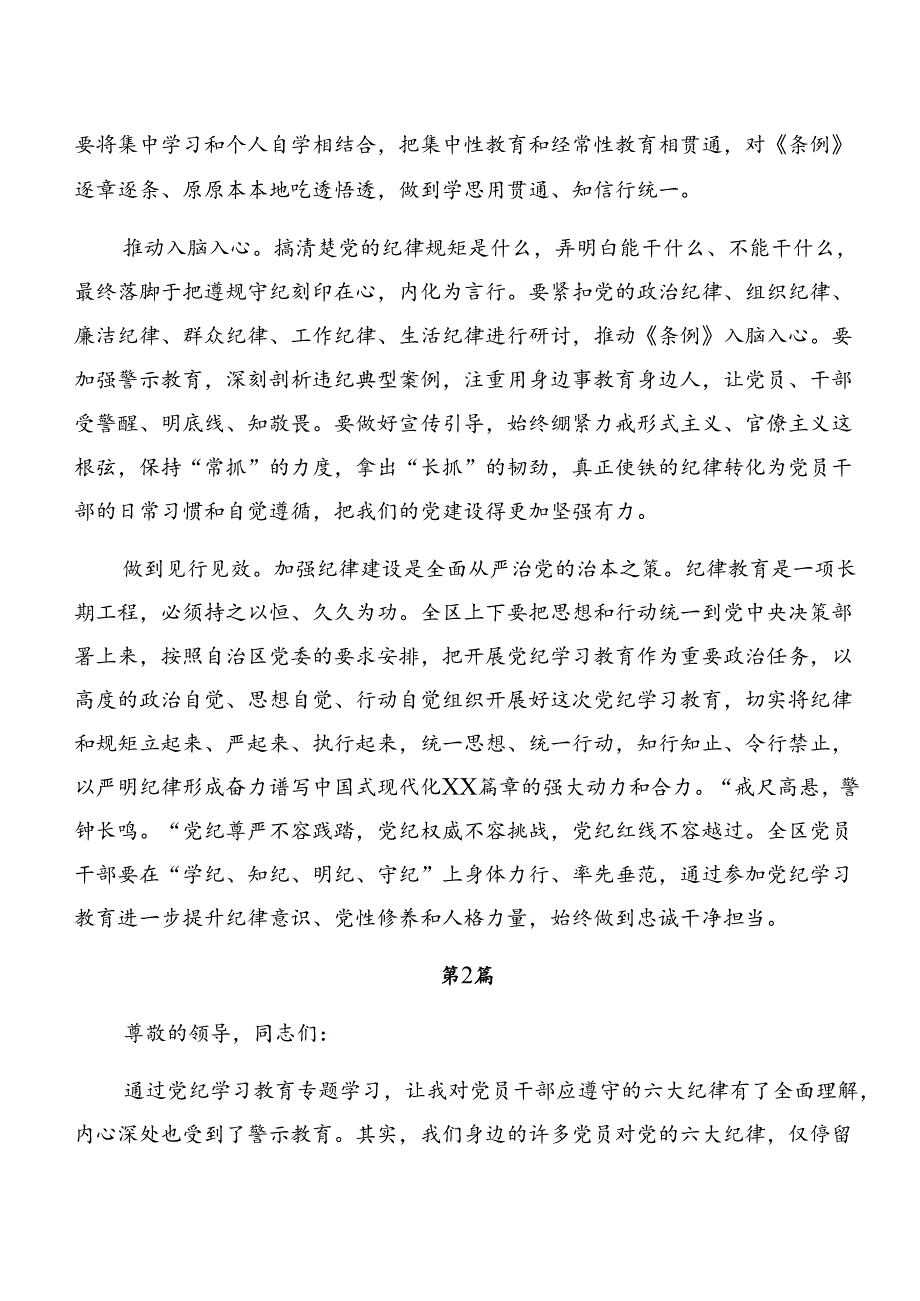 要将集中学习和个人自学相结合，把集中性教育和经常性教育相贯通，对《条例》逐章逐条、原原本本地吃透悟透，做到学思用贯通、知信行统一。

推动入脑入心。搞清楚党的纪律规矩是什么，弄明白能干什么、不能干什么，最终落脚于把遵规守纪刻印在心，内化为言行。要紧扣党的政治纪律、组织纪律、廉洁纪律、群众纪律、工作纪律、生活纪律进行研讨，推动《条例》入脑入心。要加强警示教育，深刻剖析违纪典型案例，注重用身边事教育身边人，让党员、干部受警醒、明底线、知敬畏。要做好宣传引导，始终绷紧力戒形式主义、官僚主义这根弦，保持“常抓”的力度，拿出“长抓”的韧劲，真正使铁的纪律转化为党员干部的日常习惯和自觉遵循，把我们的党建设得更加坚强有力。

做到见行见效。加强纪律建设是全面从严治党的治本之策。纪律教育是一项长期工程，必须持之以恒、久久为功。全区上下要把思想和行动统一到党中央决策部署上来，按照自治区党委的要求安排，把开展党纪学习教育作为重要政治任务，以高度的政治自觉、思想自觉、行动自觉组织开展好这次党纪学习教育，切实将纪律和规矩立起来、严起来、执行起来，统一思想、统一行动，知行知止、令行禁止，以严明纪律形成奋力谱写中国式现代化XX篇章的强大动力和合力。“戒尺高悬，警钟长鸣。“党纪尊严不容践踏，党纪权威不容挑战，党纪红线不容越过。全区党员干部要在“学纪、知纪、明纪、守纪”上身体力行、率先垂范，通过参加党纪学习教育进一步提升纪律意识、党性修养和人格力量，始终做到忠诚干净担当。

第2篇

尊敬的领导，同志们：

通过党纪学习教育专题学习，让我对党员干部应遵守的六大纪律有了全面理解，内心深处也受到了警示教育。其实，我们身边的许多党员对党的六大纪律，仅停留